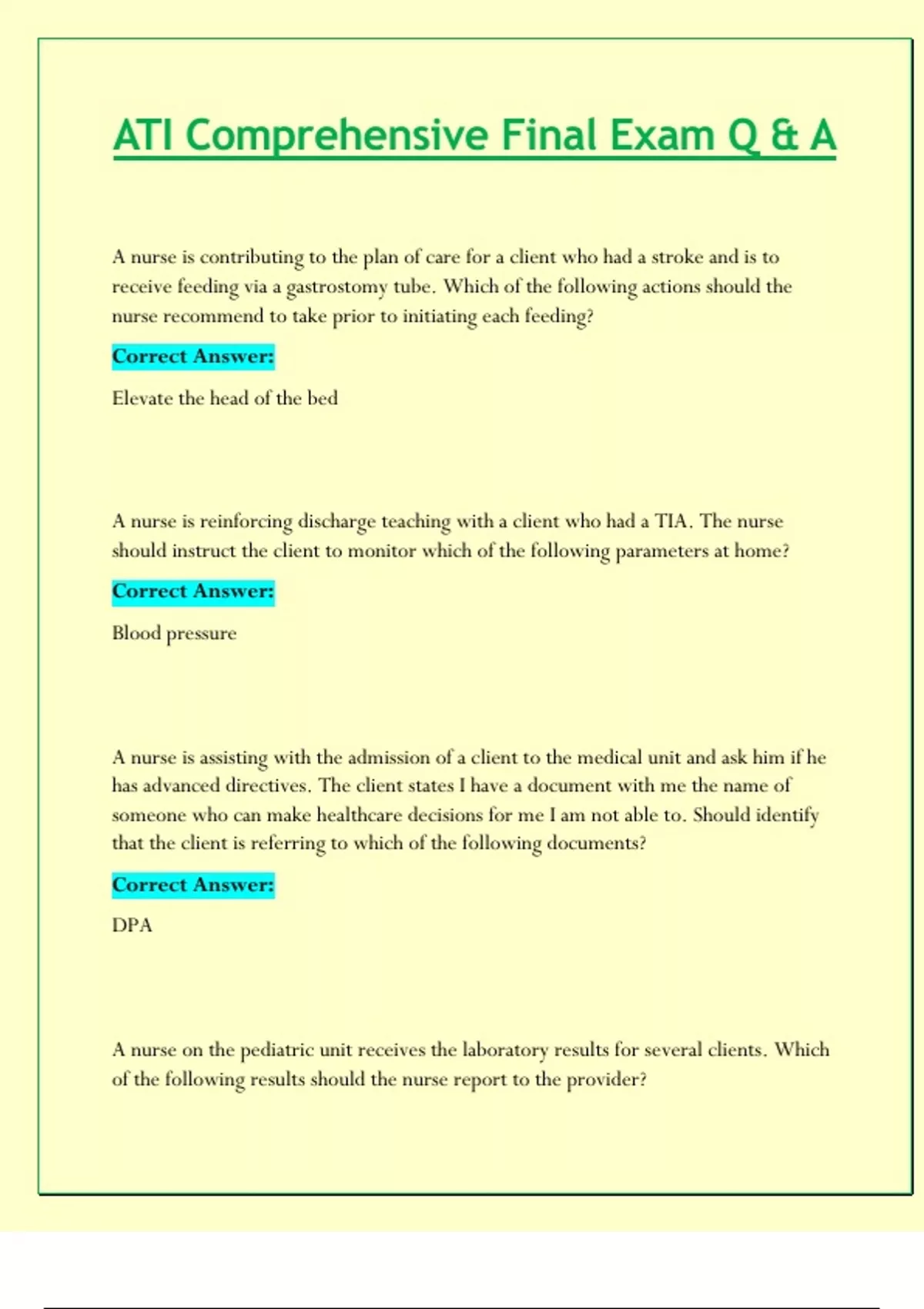 ATI Comprehensive Final Exam Q & A

A nurse is contributing to the plan of care for a client who had a stroke and is to receive feeding via a gastrostomy tube. Which of the following actions should the nurse recommend to take prior to initiating each feeding?

Correct Answer:

Elevate the head of the bed

A nurse is reinforcing discharge teaching with a client who had a TIA. The nurse should instruct the client to monitor which of the following parameters at home?

Correct Answer:

Blood pressure

A nurse is assisting with the admission of a client to the medical unit and ask him if he has advanced directives. The client states I have a document with me the name of someone who can make healthcare decisions for me I am not able to. Should identify that the client is referring to which of the following documents?

Correct Answer:

DPA

A nurse on the pediatric unit receives the laboratory results for several clients. Which of the following results should the nurse report to the provider?